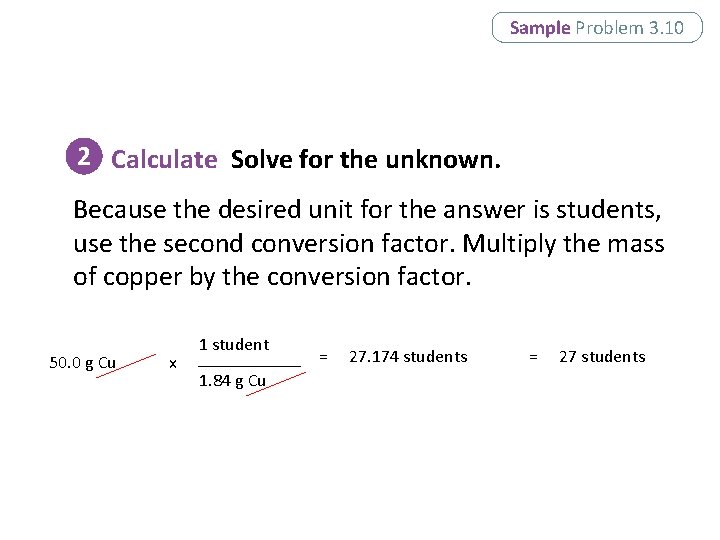 Sample Problem 3.10

2 Calculate Solve for the unknown.

Because the desired unit for the answer is students, use the second conversion factor. Multiply the mass of copper by the conversion factor.

$50.0 \text{ g Cu} \times \frac{1 \text{ student}}{1.84 \text{ g Cu}} = 27.174 \text{ students} = 27 \text{ students}$